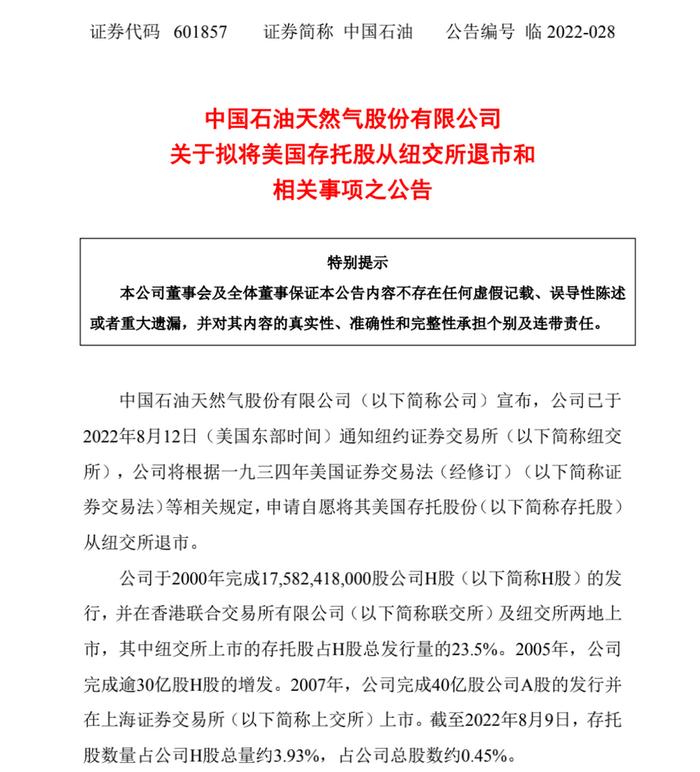 证券代码 601857 证券简称 中国石油 公告编号 临 2022-028

中国石油天然气股份有限公司
关于拟将美国存托股从纽交所退市和
相关事项之公告

特别提示
本公司董事会及全体董事保证本公告内容不存在任何虚假记载、误导性陈述或者重大遗漏，并对其内容的真实性、准确性和完整性承担个别及连带责任。

中国石油天然气股份有限公司（以下简称公司）宣布，公司已于2022年8月12日（美国东部时间）通知纽约证券交易所（以下简称纽交所），公司将根据一九三四年美国证券交易法（经修订）（以下简称证券交易法）等相关规定，申请自愿将其美国存托股份（以下简称存托股）从纽交所退市。

公司于2000年完成17,582,418,000股公司H股（以下简称H股）的发行，并在香港联合交易所有限公司（以下简称联交所）及纽交所两地上市，其中纽交所上市的存托股占H股总发行量的23.5%。2005年，公司完成逾30亿股H股的增发。2007年，公司完成40亿股公司A股的发行并在上海证券交易所（以下简称上交所）上市。截至2022年8月9日，存托股数量占公司H股总量约3.93%，占公司总股数约0.45%。